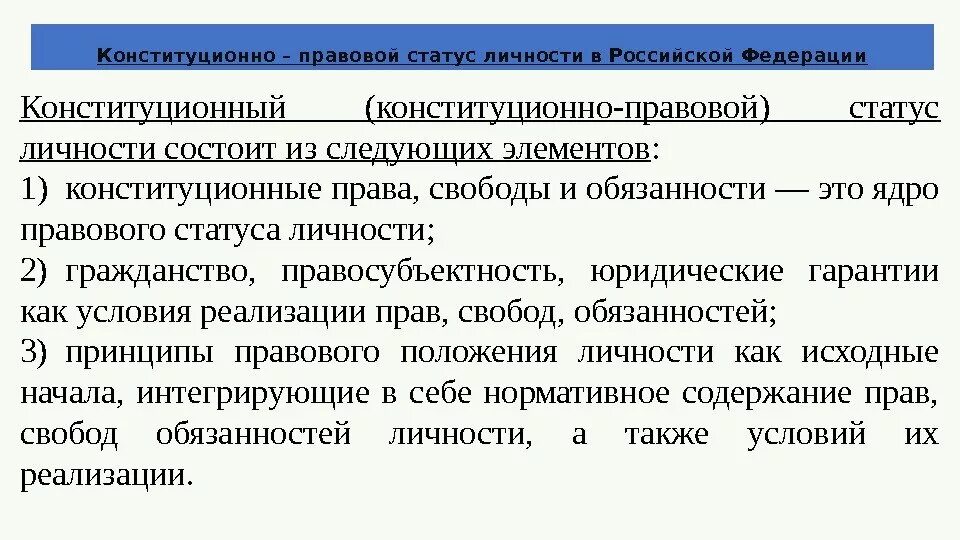 Конституционно – правовой статус личности в Российской Федерации

Конституционный (конституционно-правовой) статус личности состоит из следующих элементов:

1) конституционные права, свободы и обязанности — это ядро правового статуса личности;

2) гражданство, правосубъектность, юридические гарантии как условия реализации прав, свобод, обязанностей;

3) принципы правового положения личности как исходные начала, интегрирующие в себе нормативное содержание прав, свобод обязанностей личности, а также условий их реализации.